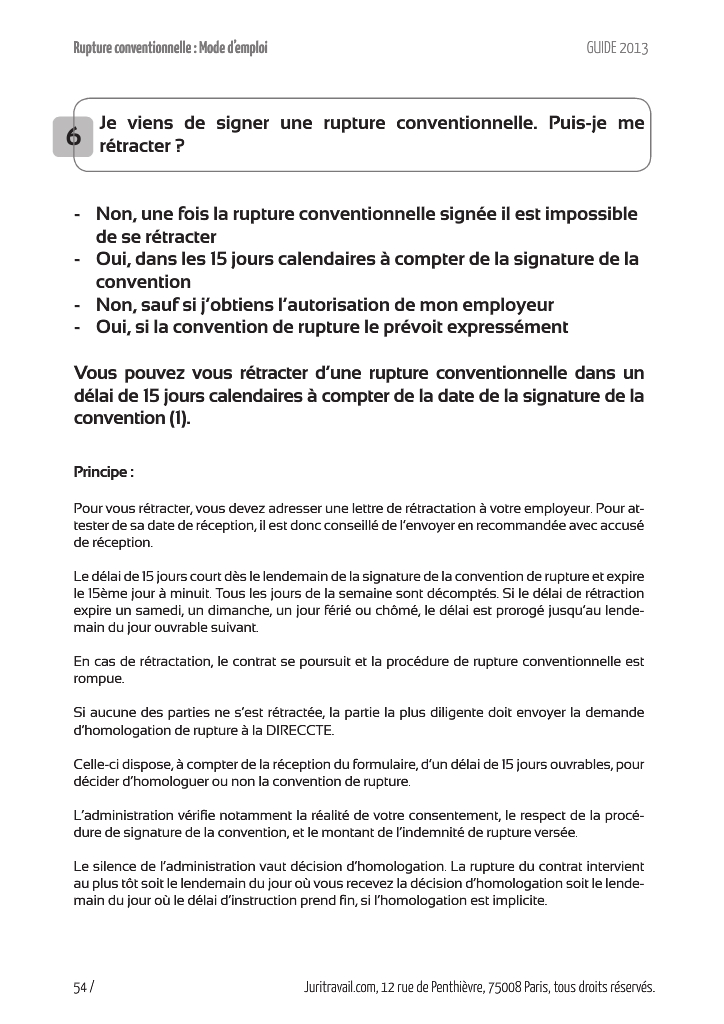 Rupture conventionnelle : Mode d'emploi

GUIDE 2013

6

Je viens de signer une rupture conventionnelle. Puis-je me rétracter ?

- Non, une fois la rupture conventionnelle signée il est impossible de se rétracter
- Oui, dans les 15 jours calendaires à compter de la signature de la convention
- Non, sauf si j'obtiens l'autorisation de mon employeur
- Oui, si la convention de rupture le prévoit expressément

Vous pouvez vous rétracter d'une rupture conventionnelle dans un délai de 15 jours calendaires à compter de la date de la signature de la convention (1).

Principe :

Pour vous rétracter, vous devez adresser une lettre de rétractation à votre employeur. Pour attester de sa date de réception, il est donc conseillé de l'envoyer en recommandée avec accusé de réception.

Le délai de 15 jours court dès le lendemain de la signature de la convention de rupture et expire le 15ème jour à minuit. Tous les jours de la semaine sont décomptés. Si le délai de rétraction expire un samedi, un dimanche, un jour férié ou chômé, le délai est prorogé jusqu'au lendemain du jour ouvrable suivant.

En cas de rétractation, le contrat se poursuit et la procédure de rupture conventionnelle est rompue.

Si aucune des parties ne s'est rétractée, la partie la plus diligente doit envoyer la demande d'homologation de rupture à la DIRECCTE.

Celle-ci dispose, à compter de la réception du formulaire, d'un délai de 15 jours ouvrables, pour décider d'homologuer ou non la convention de rupture.

L'administration vérifie notamment la réalité de votre consentement, le respect de la procédure de signature de la convention, et le montant de l'indemnité de rupture versée.

Le silence de l'administration vaut décision d'homologation. La rupture du contrat intervient au plus tôt soit le lendemain du jour où vous recevez la décision d'homologation soit le lendemain du jour où le délai d'instruction prend fin, si l'homologation est implicite.

54 /

Juritravail.com, 12 rue de Penthièvre, 75008 Paris, tous droits réservés.